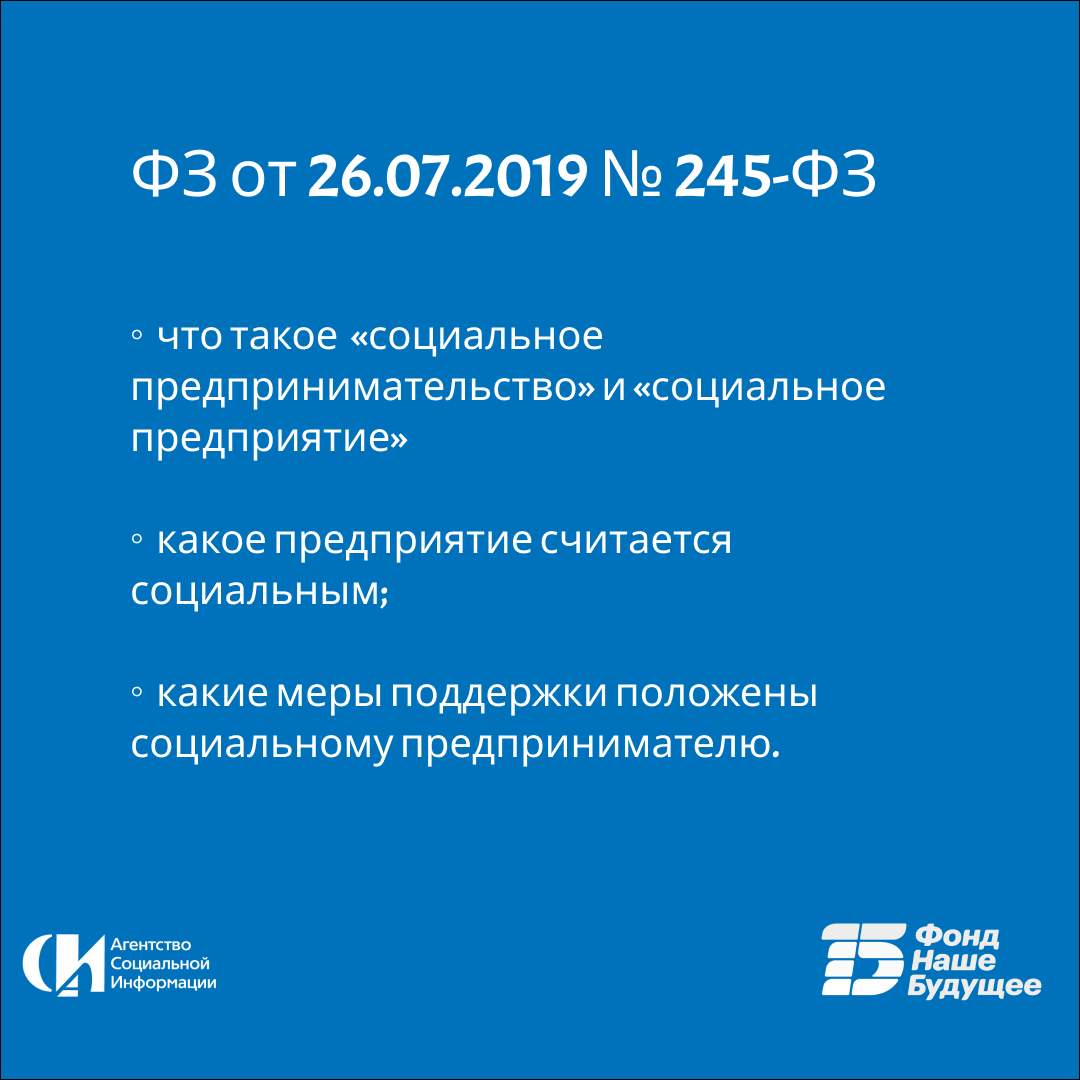 ФЗ от 26.07.2019 № 245-ФЗ

◦ что такое «социальное предпринимательство» и «социальное предприятие»

◦ какое предприятие считается социальным;

◦ какие меры поддержки положены социальному предпринимателю.

Агентство Социальной Информации

15 Фонд Наше Будущее